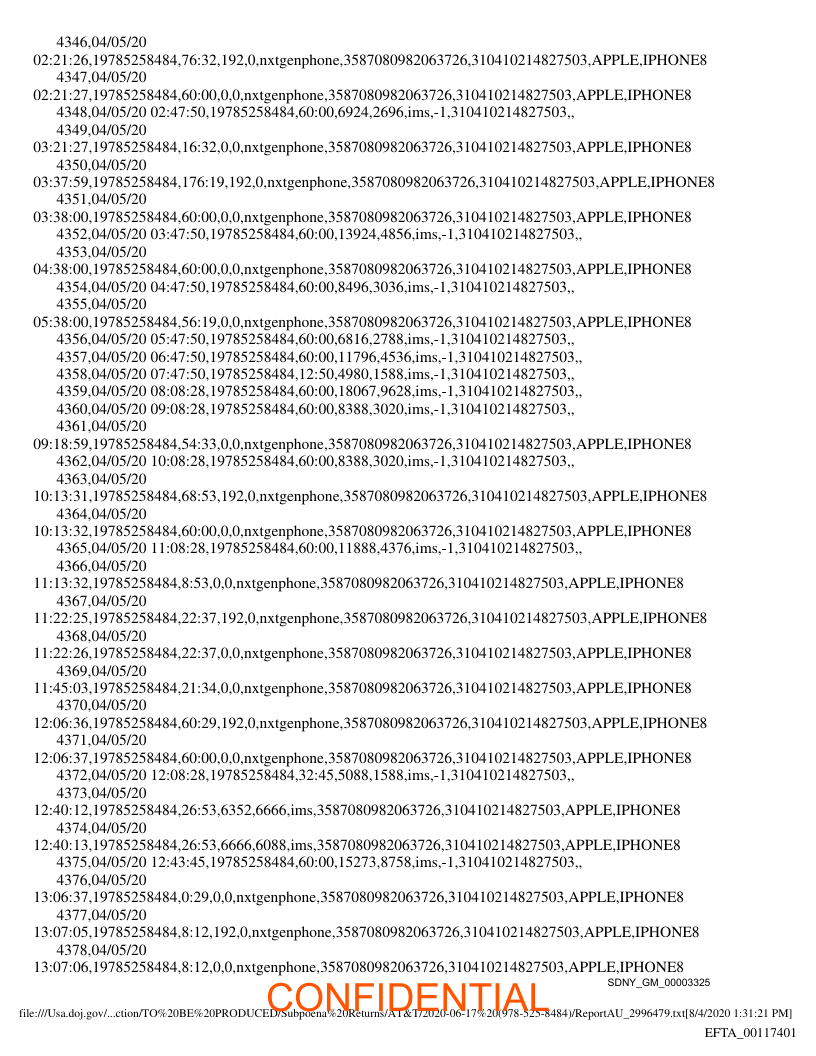 4346,04/05/20
02:21:26,19785258484,76:32,192,0,nxtgenphone,3587080982063726,310410214827503,APPLE,IPHONE8
4347,04/05/20
02:21:27,19785258484,60:00,0,0,nxtgenphone,3587080982063726,310410214827503,APPLE,IPHONE8
4348,04/05/20 02:47:50,19785258484,60:00,6924,2696,ims,-1,310410214827503,,
4349,04/05/20
03:21:27,19785258484,16:32,0,0,nxtgenphone,3587080982063726,310410214827503,APPLE,IPHONE8
4350,04/05/20
03:37:59,19785258484,176:19,192,0,nxtgenphone,3587080982063726,310410214827503,APPLE,IPHONE8
4351,04/05/20
03:38:00,19785258484,60:00,0,0,nxtgenphone,3587080982063726,310410214827503,APPLE,IPHONE8
4352,04/05/20 03:47:50,19785258484,60:00,13924,4856,ims,-1,310410214827503,,
4353,04/05/20
04:38:00,19785258484,60:00,0,0,nxtgenphone,3587080982063726,310410214827503,APPLE,IPHONE8
4354,04/05/20 04:47:50,19785258484,60:00,8496,3036,ims,-1,310410214827503,,
4355,04/05/20
05:38:00,19785258484,56:19,0,0,nxtgenphone,3587080982063726,310410214827503,APPLE,IPHONE8
4356,04/05/20 05:47:50,19785258484,60:00,6816,2788,ims,-1,310410214827503,,
4357,04/05/20 06:47:50,19785258484,60:00,11796,4536,ims,-1,310410214827503,,
4358,04/05/20 07:47:50,19785258484,12:50,4980,1588,ims,-1,310410214827503,,
4359,04/05/20 08:08:28,19785258484,60:00,18067,9628,ims,-1,310410214827503,,
4360,04/05/20 09:08:28,19785258484,60:00,8388,3020,ims,-1,310410214827503,,
4361,04/05/20
09:18:59,19785258484,54:33,0,0,nxtgenphone,3587080982063726,310410214827503,APPLE,IPHONE8
4362,04/05/20 10:08:28,19785258484,60:00,8388,3020,ims,-1,310410214827503,,
4363,04/05/20
10:13:31,19785258484,68:53,192,0,nxtgenphone,3587080982063726,310410214827503,APPLE,IPHONE8
4364,04/05/20
10:13:32,19785258484,60:00,0,0,nxtgenphone,3587080982063726,310410214827503,APPLE,IPHONE8
4365,04/05/20 11:08:28,19785258484,60:00,11888,4376,ims,-1,310410214827503,,
4366,04/05/20
11:13:32,19785258484,8:53,0,0,nxtgenphone,3587080982063726,310410214827503,APPLE,IPHONE8
4367,04/05/20
11:22:25,19785258484,22:37,192,0,nxtgenphone,3587080982063726,310410214827503,APPLE,IPHONE8
4368,04/05/20
11:22:26,19785258484,22:37,0,0,nxtgenphone,3587080982063726,310410214827503,APPLE,IPHONE8
4369,04/05/20
11:45:03,19785258484,21:34,0,0,nxtgenphone,3587080982063726,310410214827503,APPLE,IPHONE8
4370,04/05/20
12:06:36,19785258484,60:29,192,0,nxtgenphone,3587080982063726,310410214827503,APPLE,IPHONE8
4371,04/05/20
12:06:37,19785258484,60:00,0,0,nxtgenphone,3587080982063726,310410214827503,APPLE,IPHONE8
4372,04/05/20 12:08:28,19785258484,32:45,5088,1588,ims,-1,310410214827503,,
4373,04/05/20
12:40:12,19785258484,26:53,6352,6666,ims,3587080982063726,310410214827503,APPLE,IPHONE8
4374,04/05/20
12:40:13,19785258484,26:53,6666,6088,ims,3587080982063726,310410214827503,APPLE,IPHONE8
4375,04/05/20 12:43:45,19785258484,60:00,15273,8758,ims,-1,310410214827503,,
4376,04/05/20
13:06:37,19785258484,0:29,0,0,nxtgenphone,3587080982063726,310410214827503,APPLE,IPHONE8
4377,04/05/20
13:07:05,19785258484,8:12,192,0,nxtgenphone,3587080982063726,310410214827503,APPLE,IPHONE8
4378,04/05/20
13:07:06,19785258484,8:12,0,0,nxtgenphone,3587080982063726,310410214827503,APPLE,IPHONE8
SDNY_GM_00003325
CONFIDENTIAL
file:///Usa.doj.gov/...ction/TO%20BE%20PRODUCED/Subpoena%20Returns/AT&T/2020-06-17%20(978-525-8484)/ReportAU_2996479.txt[8/4/2020 1:31:21 PM]
EFTA_00117401